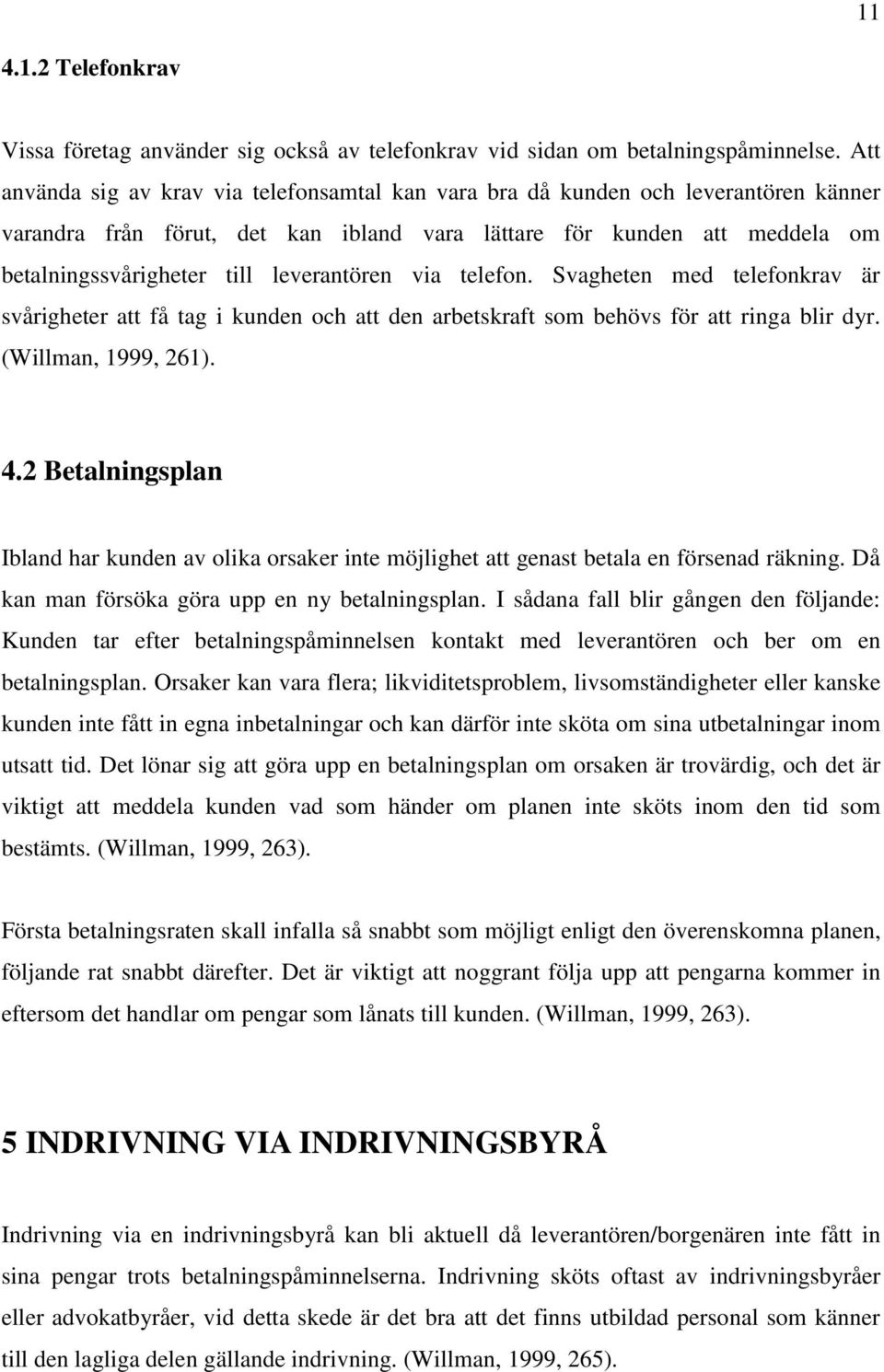 11

4.1.2 Telefonkrav

Vissa företag använder sig också av telefonkrav vid sidan om betalningspåminnelse. Att använda sig av krav via telefonsamtal kan vara bra då kunden och leverantören känner varandra från förut, det kan ibland vara lättare för kunden att meddela om betalningssvårigheter till leverantören via telefon. Svagheten med telefonkrav är svårigheter att få tag i kunden och att den arbetskraft som behövs för att ringa blir dyr. (Willman, 1999, 261).

4.2 Betalningsplan

Ibland har kunden av olika orsaker inte möjlighet att genast betala en försenad räkning. Då kan man försöka göra upp en ny betalningsplan. I sådana fall blir gången den följande: Kunden tar efter betalningspåminnelsen kontakt med leverantören och ber om en betalningsplan. Orsaker kan vara flera; likviditetsproblem, livsomständigheter eller kanske kunden inte fått in egna inbetalningar och kan därför inte sköta om sina utbetalningar inom utsatt tid. Det lönar sig att göra upp en betalningsplan om orsaken är trovärdig, och det är viktigt att meddela kunden vad som händer om planen inte sköts inom den tid som bestämts. (Willman, 1999, 263).

Första betalningsraten skall infalla så snabbt som möjligt enligt den överenskomna planen, följande rat snabbt därefter. Det är viktigt att noggrant följa upp att pengarna kommer in eftersom det handlar om pengar som lånats till kunden. (Willman, 1999, 263).

5 INDRIVNING VIA INDRIVNINGSBYRÅ

Indrivning via en indrivningsbyrå kan bli aktuell då leverantören/borgenären inte fått in sina pengar trots betalningspåminnelserna. Indrivning sköts oftast av indrivningsbyråer eller advokatbyråer, vid detta skede är det bra att det finns utbildad personal som känner till den lagliga delen gällande indrivning. (Willman, 1999, 265).